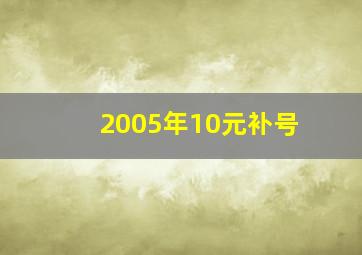 2005年10元补号